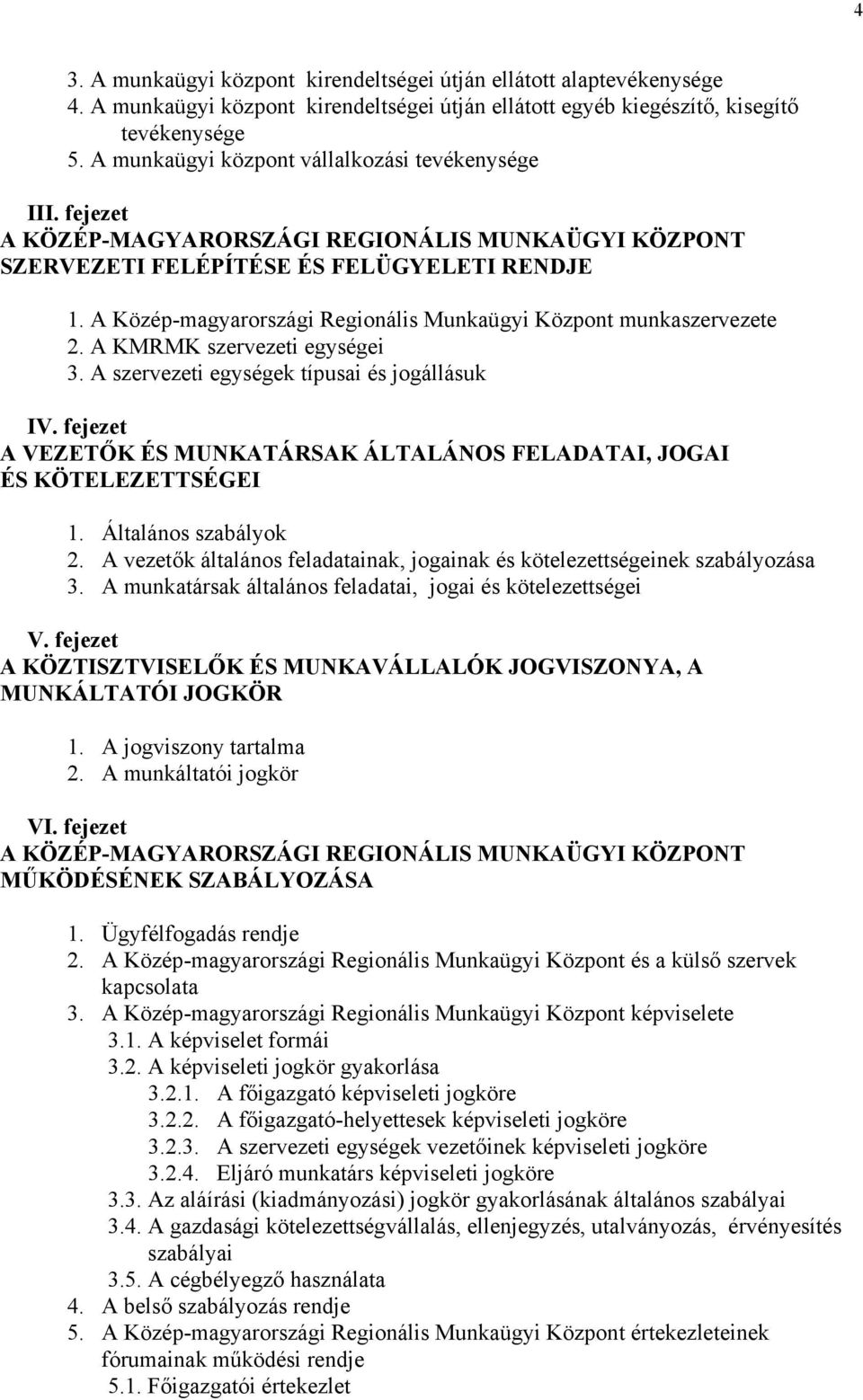 4

3. A munkaügyi központ kirendeltségei útján ellátott alaptevékenysége
4. A munkaügyi központ kirendeltségei útján ellátott egyéb kiegészítő, kisegítő tevékenysége
5. A munkaügyi központ vállalkozási tevékenysége

III. fejezet
A KÖZÉP-MAGYARORSZÁGI REGIONÁLIS MUNKAÜGYI KÖZPONT SZERVEZETI FELÉPÍTÉSE ÉS FELÜGYELETI RENDJE

1. A Közép-magyarországi Regionális Munkaügyi Központ munkaszervezete
2. A KMRMK szervezeti egységei
3. A szervezeti egységek típusai és jogállásuk

IV. fejezet
A VEZETŐK ÉS MUNKATÁRSAK ÁLTALÁNOS FELADATAI, JOGAI ÉS KÖTELEZETTSÉGEI

1. Általános szabályok
2. A vezetők általános feladatainak, jogainak és kötelezettségeinek szabályozása
3. A munkatársak általános feladatai, jogai és kötelezettségei

V. fejezet
A KÖZTISZTVISELŐK ÉS MUNKAVÁLLALÓK JOGVISZONYA, A MUNKÁLTATÓI JOGKÖR

1. A jogviszony tartalma
2. A munkáltatói jogkör

VI. fejezet
A KÖZÉP-MAGYARORSZÁGI REGIONÁLIS MUNKAÜGYI KÖZPONT MŰKÖDÉSÉNEK SZABÁLYOZÁSA

1. Ügyfélfogadás rendje
2. A Közép-magyarországi Regionális Munkaügyi Központ és a külső szervek kapcsolata
3. A Közép-magyarországi Regionális Munkaügyi Központ képviselete
3.1. A képviselet formái
3.2. A képviseleti jogkör gyakorlása
3.2.1. A főigazgató képviseleti jogköre
3.2.2. A főigazgató-helyettesek képviseleti jogköre
3.2.3. A szervezeti egységek vezetőinek képviseleti jogköre
3.2.4. Eljáró munkatárs képviseleti jogköre
3.3. Az aláírási (kiadmányozási) jogkör gyakorlásának általános szabályai
3.4. A gazdasági kötelezettségvállalás, ellenjegyzés, utalványozás, érvényesítés szabályai
3.5. A cégbélyegző használata
4. A belső szabályozás rendje
5. A Közép-magyarországi Regionális Munkaügyi Központ értekezleteinek fórumainak működési rendje
5.1. Főigazgatói értekezlet